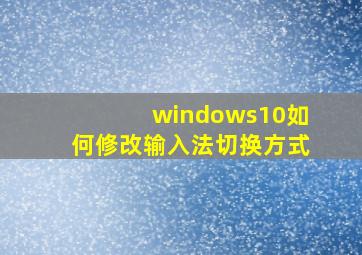 windows10如何修改输入法切换方式